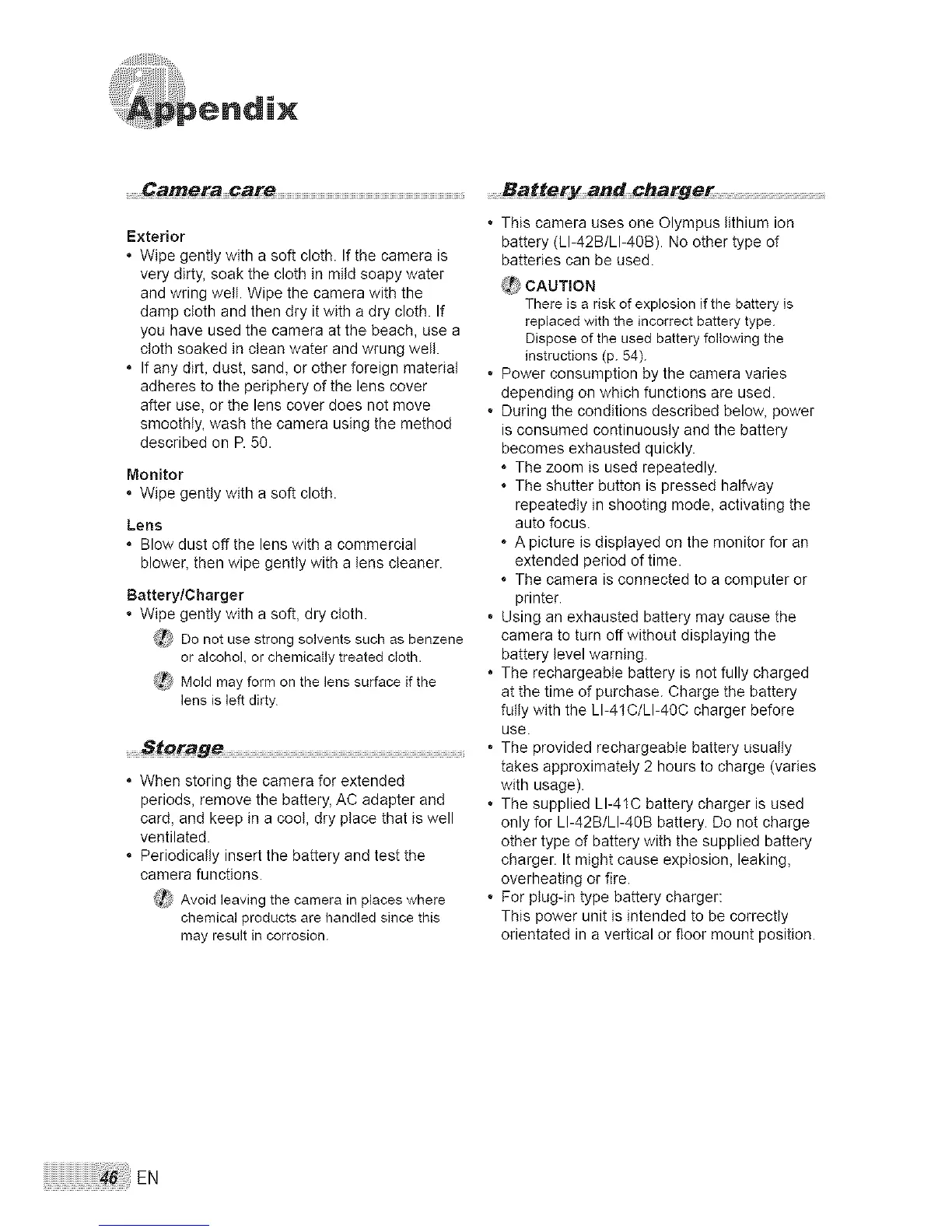 Appendix

Camera care

Exterior
• Wipe gently with a soft cloth. If the camera is very dirty, soak the cloth in mild soapy water and wring well. Wipe the camera with the damp cloth and then dry it with a dry cloth. If you have used the camera at the beach, use a cloth soaked in clean water and wrung well.
• If any dirt, dust, sand, or other foreign material adheres to the periphery of the lens cover after use, or the lens cover does not move smoothly, wash the camera using the method described on P. 50.

Monitor
• Wipe gently with a soft cloth.

Lens
• Blow dust off the lens with a commercial blower, then wipe gently with a lens cleaner.

Battery/Charger
• Wipe gently with a soft, dry cloth.

Do not use strong solvents such as benzene or alcohol, or chemically treated cloth.

Mold may form on the lens surface if the lens is left dirty.

Storage

• When storing the camera for extended periods, remove the battery, AC adapter and card, and keep in a cool, dry place that is well ventilated.
• Periodically insert the battery and test the camera functions.

Avoid leaving the camera in places where chemical products are handled since this may result in corrosion.

Battery and charger

• This camera uses one Olympus lithium ion battery (LI-42B/LI-40B). No other type of batteries can be used.

CAUTION
There is a risk of explosion if the battery is replaced with the incorrect battery type. Dispose of the used battery following the instructions (p. 54).

• Power consumption by the camera varies depending on which functions are used.
• During the conditions described below, power is consumed continuously and the battery becomes exhausted quickly.
• The zoom is used repeatedly.
• The shutter button is pressed halfway repeatedly in shooting mode, activating the auto focus.
• A picture is displayed on the monitor for an extended period of time.
• The camera is connected to a computer or printer.
• Using an exhausted battery may cause the camera to turn off without displaying the battery level warning.
• The rechargeable battery is not fully charged at the time of purchase. Charge the battery fully with the LI-41C/LI-40C charger before use.
• The provided rechargeable battery usually takes approximately 2 hours to charge (varies with usage).
• The supplied LI-41C battery charger is used only for LI-42B/LI-40B battery. Do not charge other type of battery with the supplied battery charger. It might cause explosion, leaking, overheating or fire.
• For plug-in type battery charger:
This power unit is intended to be correctly orientated in a vertical or floor mount position.

46 EN